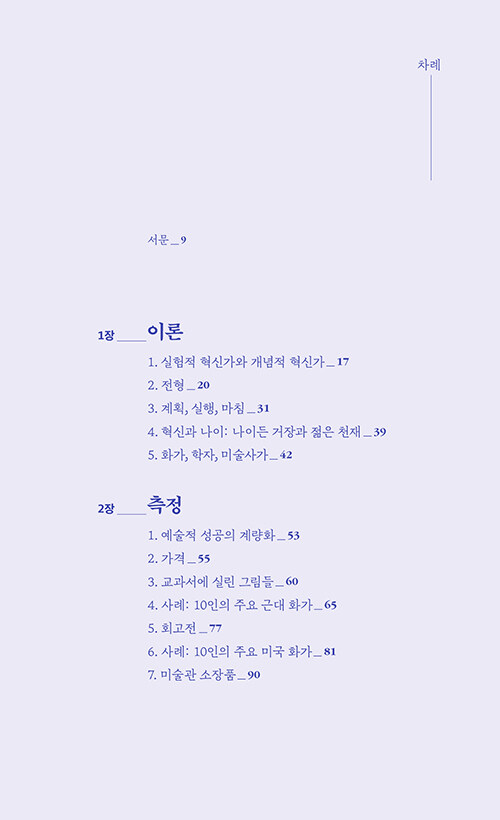 차례

서문 _ 9

1장 ____ 이론

1. 실험적 혁신가와 개념적 혁신가 _ 17
2. 전형 _ 20
3. 계획, 실행, 마침 _ 31
4. 혁신과 나이: 나이든 거장과 젊은 천재 _ 39
5. 화가, 학자, 미술사가 _ 42

2장 ____ 측정

1. 예술적 성공의 계량화 _ 53
2. 가격 _ 55
3. 교과서에 실린 그림들 _ 60
4. 사례: 10인의 주요 근대 화가 _ 65
5. 회고전 _ 77
6. 사례: 10인의 주요 미국 화가 _ 81
7. 미술관 소장품 _ 90